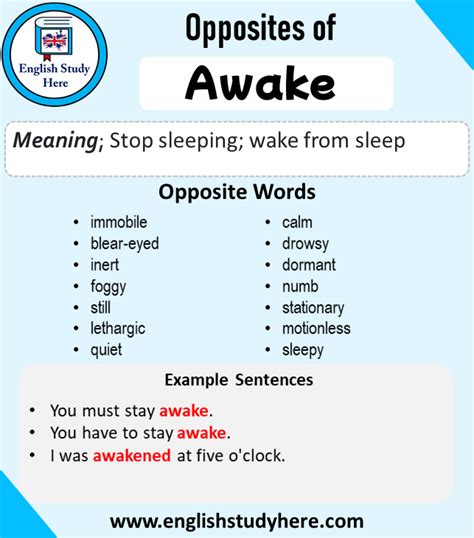 English Study Here

Opposites of

Awake

Meaning; Stop sleeping; wake from sleep

Opposite Words

- immobile
- blear-eyed
- inert
- foggy
- still
- lethargic
- quiet

- calm
- drowsy
- dormant
- numb
- stationary
- motionless
- sleepy

Example Sentences

- You must stay awake.
- You have to stay awake.
- I was awakened at five o'clock.

www.englishstudyhere.com